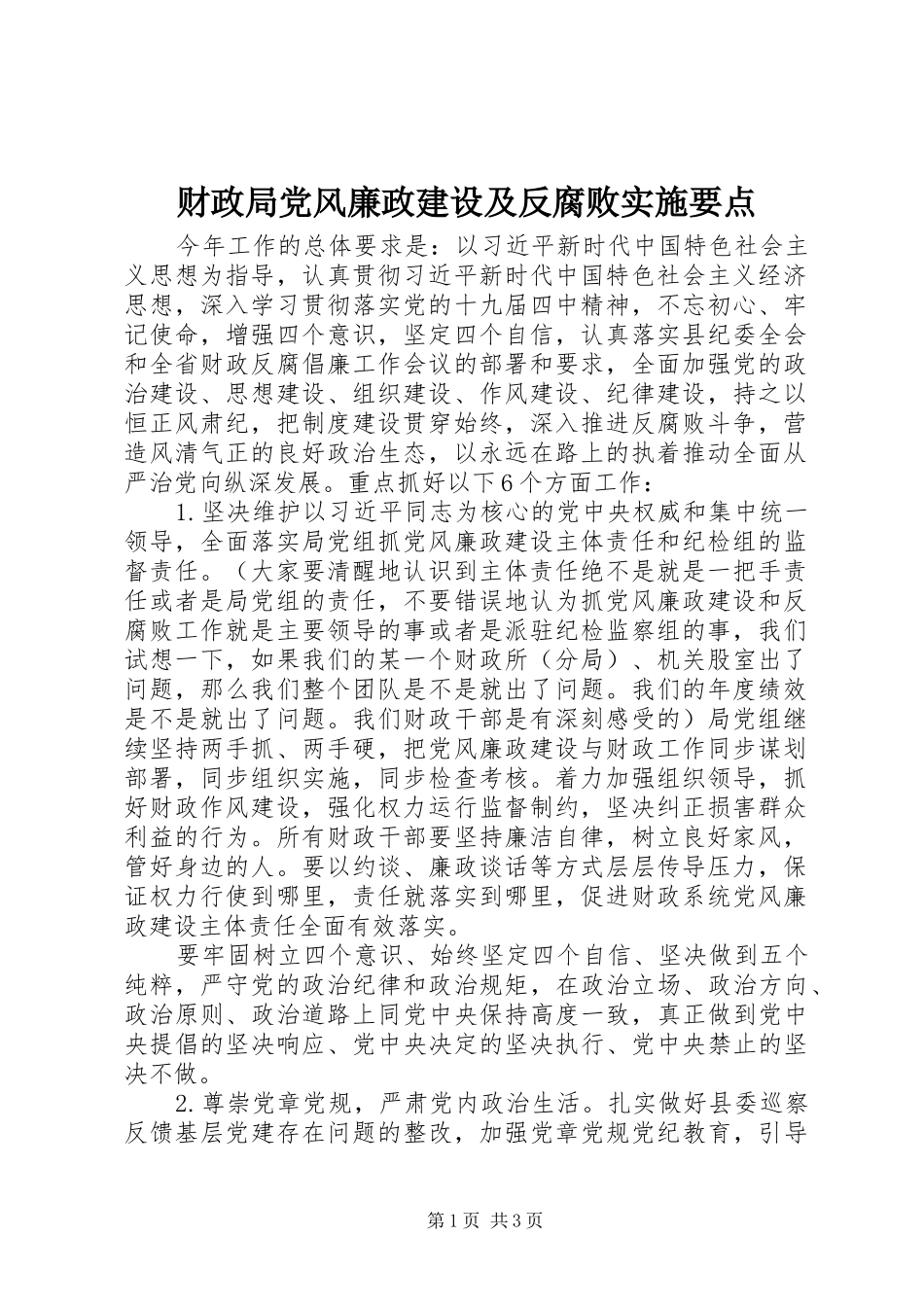 财政局党风廉政建设及反腐败实施要点

今年工作的总体要求是：以习近平新时代中国特色社会主义思想为指导，认真贯彻习近平新时代中国特色社会主义经济思想，深入学习贯彻落实党的十九届四中精神，不忘初心、牢记使命，增强四个意识，坚定四个自信，认真落实县纪委全会和全省财政反腐倡廉工作会议的部署和要求，全面加强党的政治建设、思想建设、组织建设、作风建设、纪律建设，持之以恒正风肃纪，把制度建设贯穿始终，深入推进反腐败斗争，营造风清气正的良好政治生态，以永远在路上的执着推动全面从严治党向纵深发展。重点抓好以下6个方面工作：

1.坚决维护以习近平同志为核心的党中央权威和集中统一领导，全面落实局党组抓党风廉政建设主体责任和纪检组的监督责任。（大家要清醒地认识到主体责任绝不是就是一把手责任或者是局党组的责任，不要错误地认为抓党风廉政建设和反腐败工作就是主要领导的事或者是派驻纪检监察组的事，我们试想一下，如果我们的某一个财政所（分局）、机关股室出了问题，那么我们整个团队是不是就出了问题。我们的年度绩效是不是就出了问题。我们财政干部是有深刻感受的）局党组继续坚持两手抓、两手硬，把党风廉政建设与财政工作同步谋划部署，同步组织实施，同步检查考核。着力加强组织领导，抓好财政作风建设，强化权力运行监督制约，坚决纠正损害群众利益的行为。所有财政干部要坚持廉洁自律，树立良好家风，管好身边的人。要以约谈、廉政谈话等方式层层传导压力，保证权力行使到哪里，责任就落实到哪里，促进财政系统党风廉政建设主体责任全面有效落实。

要牢固树立四个意识、始终坚定四个自信、坚决做到五个纯粹，严守党的政治纪律和政治规矩，在政治立场、政治方向、政治原则、政治道路上同党中央保持高度一致，真正做到党中央提倡的坚决响应、党中央决定的坚决执行、党中央禁止的坚决不做。

2.尊崇党章党规，严肃党内政治生活。扎实做好县委巡察反馈基层党建存在问题的整改，加强党章党规党纪教育，引导

第1页 共3页